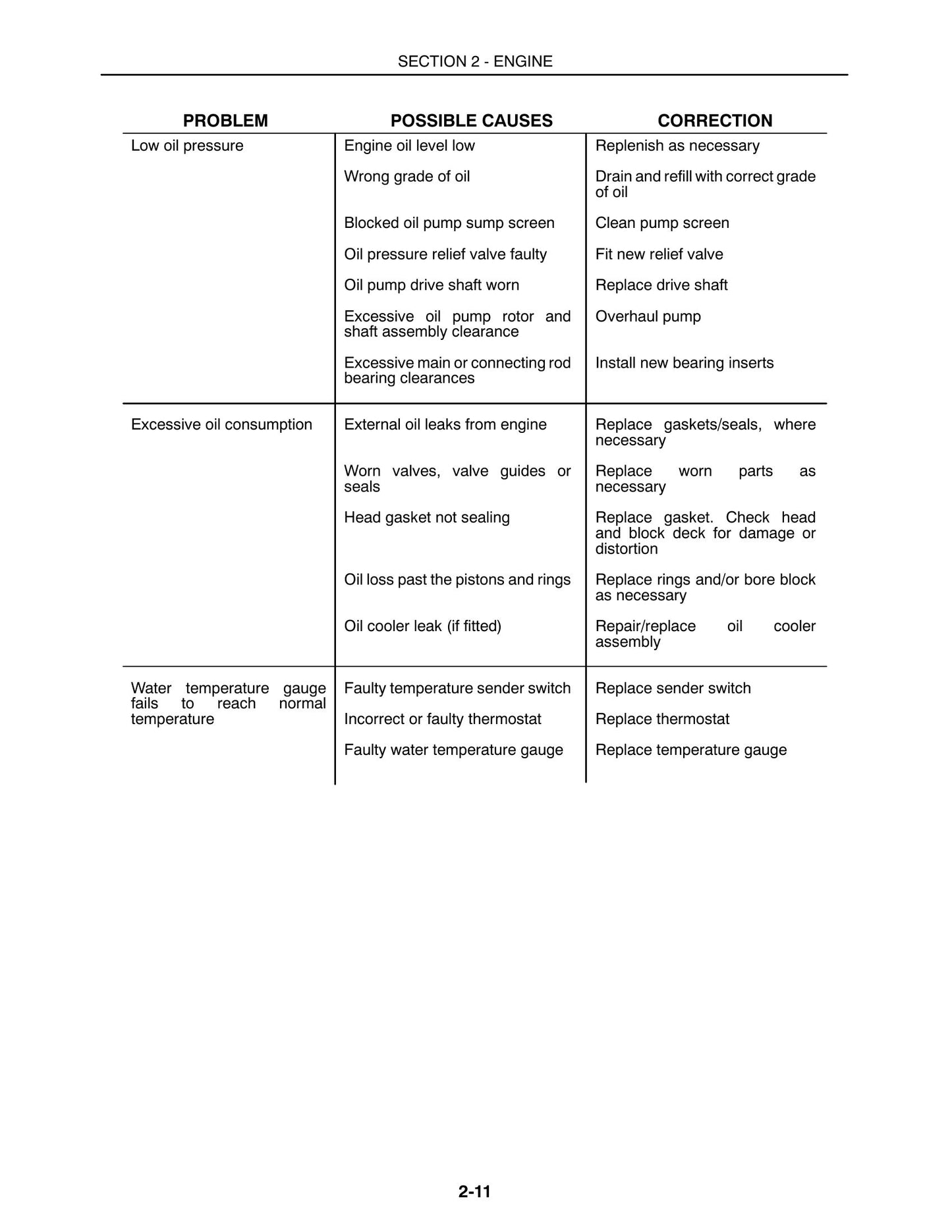 SECTION 2 - ENGINE

| PROBLEM | POSSIBLE CAUSES | CORRECTION |
|---|---|---|
| Low oil pressure | Engine oil level low | Replenish as necessary |
| | Wrong grade of oil | Drain and refill with correct grade of oil |
| | Blocked oil pump sump screen | Clean pump screen |
| | Oil pressure relief valve faulty | Fit new relief valve |
| | Oil pump drive shaft worn | Replace drive shaft |
| | Excessive oil pump rotor and shaft assembly clearance | Overhaul pump |
| | Excessive main or connecting rod bearing clearances | Install new bearing inserts |
| Excessive oil consumption | External oil leaks from engine | Replace gaskets/seals, where necessary |
| | Worn valves, valve guides or seals | Replace worn parts as necessary |
| | Head gasket not sealing | Replace gasket. Check head and block deck for damage or distortion |
| | Oil loss past the pistons and rings | Replace rings and/or bore block as necessary |
| | Oil cooler leak (if fitted) | Repair/replace oil cooler assembly |
| Water temperature gauge fails to reach normal temperature | Faulty temperature sender switch | Replace sender switch |
| | Incorrect or faulty thermostat | Replace thermostat |
| | Faulty water temperature gauge | Replace temperature gauge |

2-11